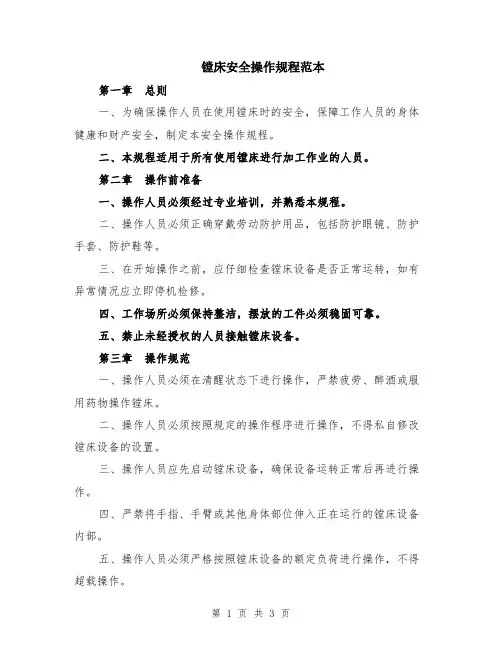 镗床安全操作规程范本

第一章 总则

一、为确保操作人员在使用镗床时的安全，保障工作人员的身体健康和财产安全，制定本安全操作规程。

二、本规程适用于所有使用镗床进行加工作业的人员。

第二章 操作前准备

一、操作人员必须经过专业培训，并熟悉本规程。

二、操作人员必须正确穿戴劳动防护用品，包括防护眼镜、防护手套、防护鞋等。

三、在开始操作之前，应仔细检查镗床设备是否正常运转，如有异常情况应立即停机检修。

四、工作场所必须保持整洁，摆放的工件必须稳固可靠。

五、禁止未经授权的人员接触镗床设备。

第三章 操作规范

一、操作人员必须在清醒状态下进行操作，严禁疲劳、醉酒或服用药物操作镗床。

二、操作人员必须按照规定的操作程序进行操作，不得私自修改镗床设备的设置。

三、操作人员应先启动镗床设备，确保设备运转正常后再进行操作。

四、严禁将手指、手臂或其他身体部位伸入正在运行的镗床设备内部。

五、操作人员必须严格按照镗床设备的额定负荷进行操作，不得超载操作。

第 1 页 共 3 页